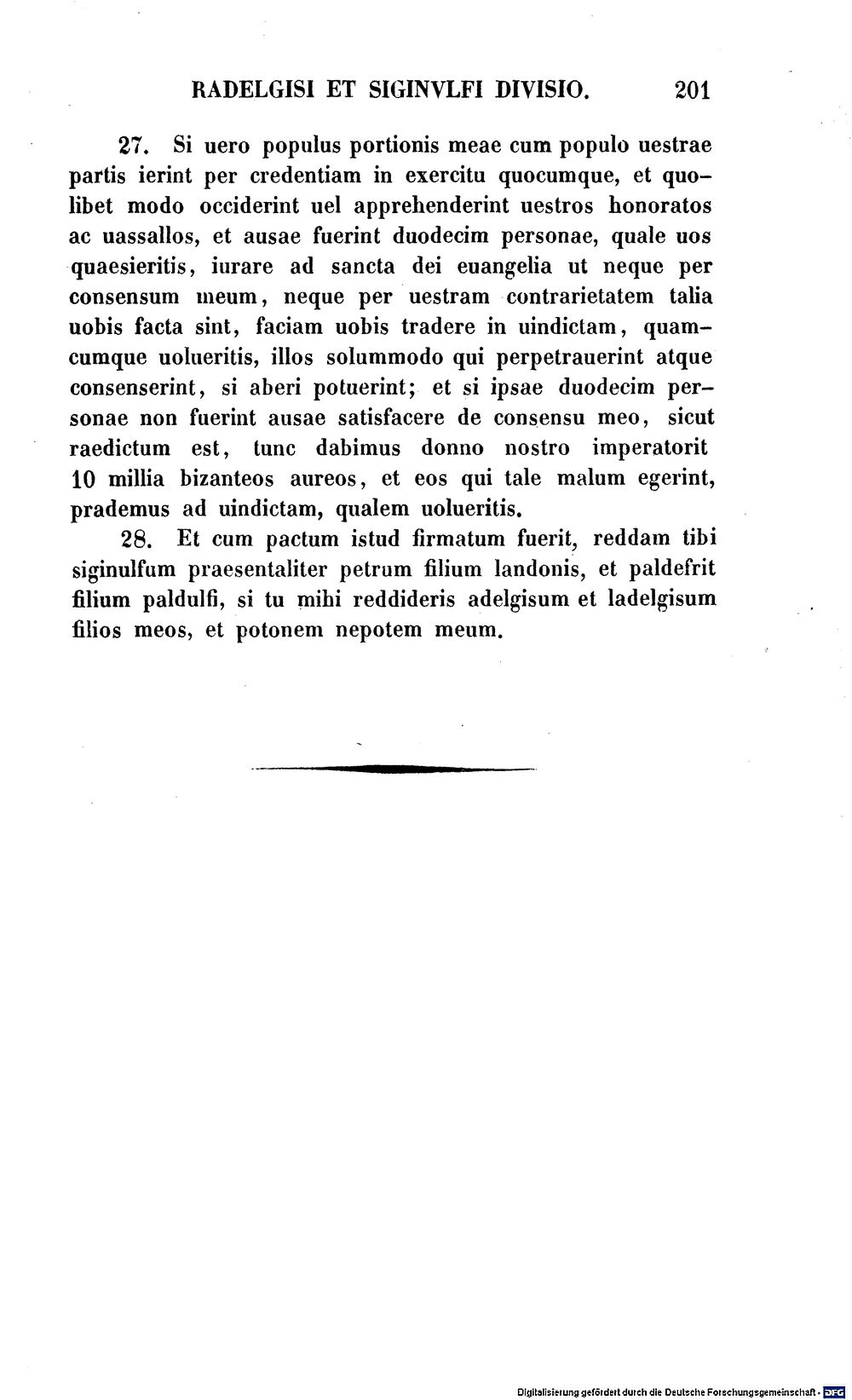 RADELGISI ET SIGINVLFI DIVISIO. 201

27. Si uero populus portionis meae cum populo uestrae partis ierint per credentiam in exercitu quocumque, et quolibet modo occiderint uel apprehenderint uestros honoratos ac uassallos, et ausae fuerint duodecim personae, quale uos quaesieritis, iurare ad sancta dei euangelia ut neque per consensum meum, neque per uestram contrarietatem talia uobis facta sint, faciam uobis tradere in uindictam, quamcumque uolueritis, illos solummodo qui perpetrauerint atque consenserint, si aberi potuerint; et si ipsae duodecim personae non fuerint ausae satisfacere de consensu meo, sicut raedictum est, tunc dabimus donno nostro imperatorit 10 millia bizanteos aureos, et eos qui tale malum egerint, prademus ad uindictam, qualem uolueritis.

28. Et cum pactum istud firmatum fuerit, reddam tibi siginulfum praesentaliter petrum filium landonis, et paldefrit filium paldulfi, si tu mihi reddideris adelgisum et ladelgisum filios meos, et potonem nepotem meum.

Digitalisierung gefördert durch die Deutsche Forschungsgemeinschaft · DFG